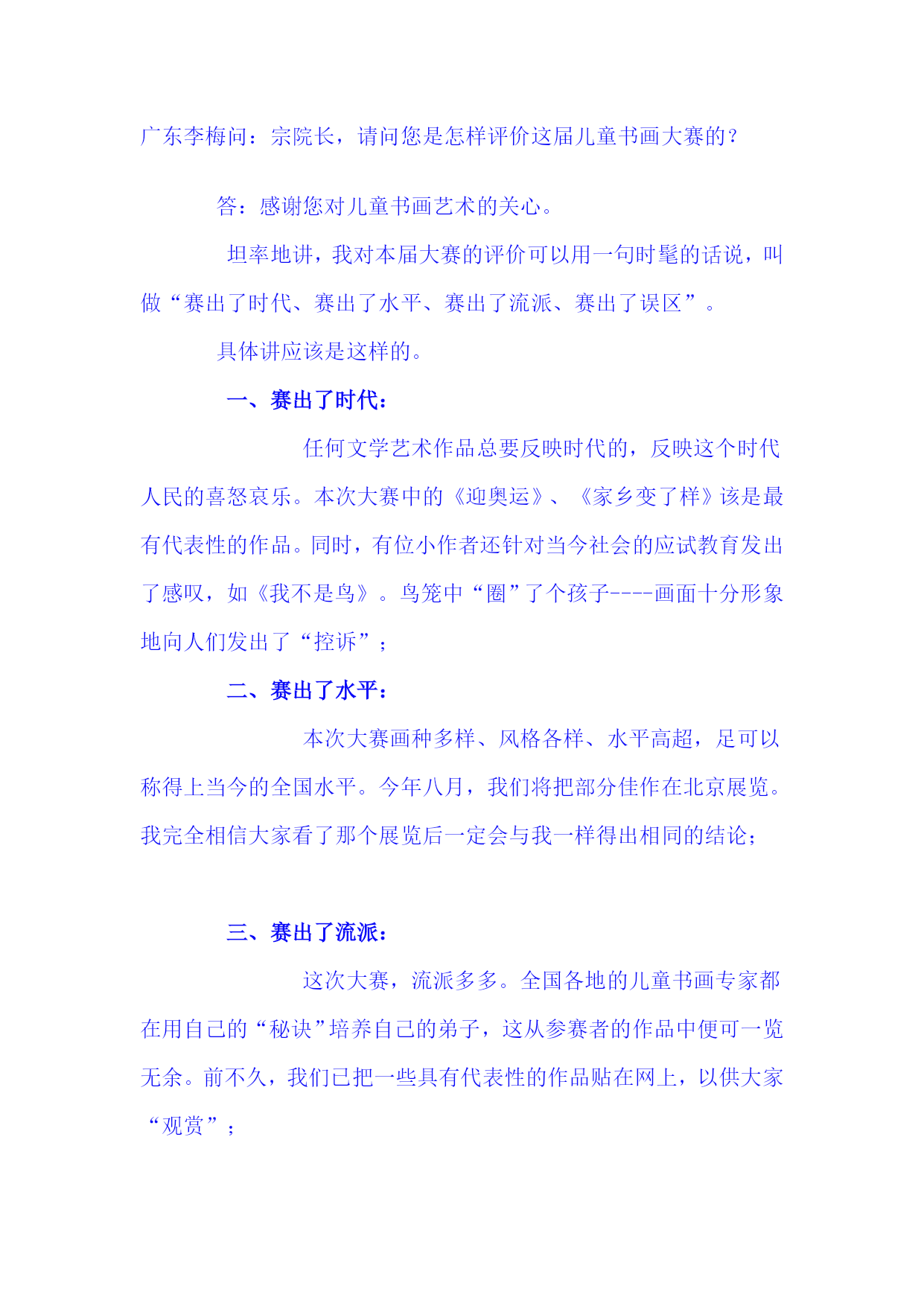 广东李梅问：宗院长，请问您是怎样评价这届儿童书画大赛的？

答：感谢您对儿童书画艺术的关心。

坦率地讲，我对本届大赛的评价可以用一句时髦的话说，叫做“赛出了时代、赛出了水平、赛出了流派、赛出了误区”。

具体讲应该是这样的。

一、赛出了时代：

任何文学艺术作品总要反映时代的，反映这个时代人民的喜怒哀乐。本次大赛中的《迎奥运》、《家乡变了样》该是最有代表性的作品。同时，有位小作者还针对当今社会的应试教育发出了感叹，如《我不是鸟》。鸟笼中“圈”了个孩子----画面十分形象地向人们发出了“控诉”；

二、赛出了水平：

本次大赛画种多样、风格各样、水平高超，足可以称得上当今的全国水平。今年八月，我们将把部分佳作在北京展览。我完全相信大家看了那个展览后一定会与我一样得出相同的结论；

三、赛出了流派：

这次大赛，流派多多。全国各地的儿童书画专家都在用自己的“秘诀”培养自己的弟子，这从参赛者的作品中便可一览无余。前不久，我们已把一些具有代表性的作品贴在网上，以供大家“观赏”；